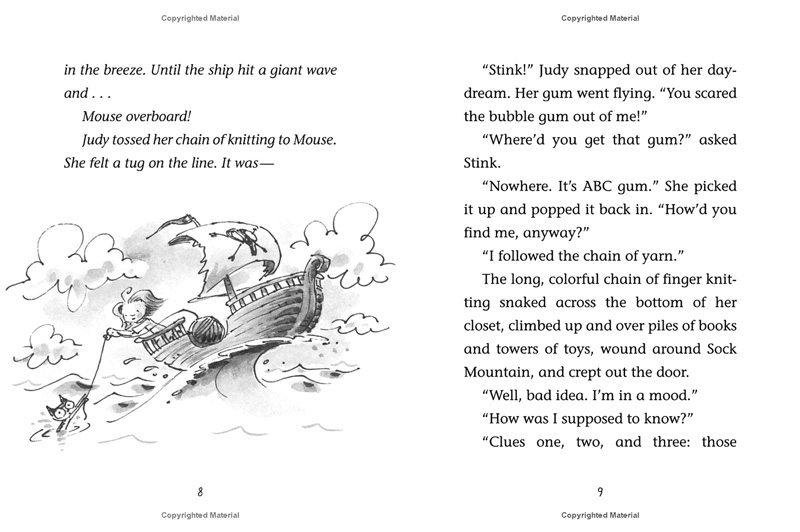 Copyrighted Material

in the breeze. Until the ship hit a giant wave and . . .

Mouse overboard!

Judy tossed her chain of knitting to Mouse. She felt a tug on the line. It was—

8

Copyrighted Material

Copyrighted Material

"Stink!" Judy snapped out of her daydream. Her gum went flying. "You scared the bubble gum out of me!"

"Where'd you get that gum?" asked Stink.

"Nowhere. It's ABC gum." She picked it up and popped it back in. "How'd you find me, anyway?"

"I followed the chain of yarn."

The long, colorful chain of finger knitting snaked across the bottom of her closet, climbed up and over piles of books and towers of toys, wound around Sock Mountain, and crept out the door.

"Well, bad idea. I'm in a mood."

"How was I supposed to know?"

"Clues one, two, and three: those

9

Copyrighted Material